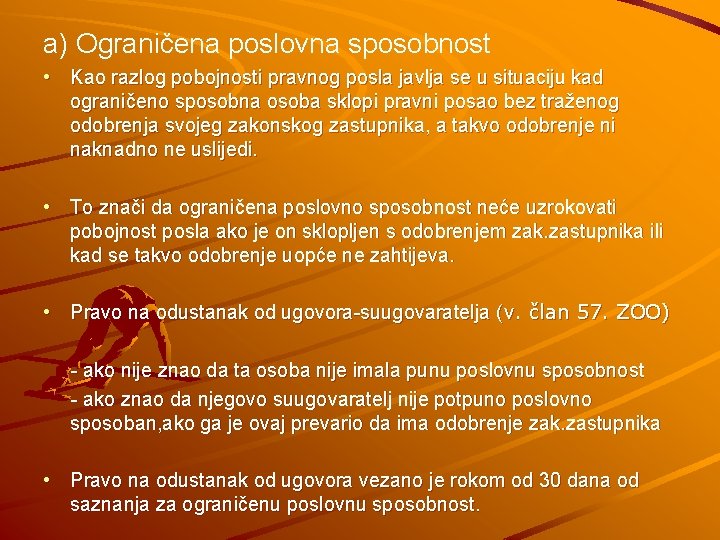 a) Ograničena poslovna sposobnost

• Kao razlog pobojnosti pravnog posla javlja se u situaciju kad ograničeno sposobna osoba sklopi pravni posao bez traženog odobrenja svojeg zakonskog zastupnika, a takvo odobrenje ni naknadno ne uslijedi.

• To znači da ograničena poslovno sposobnost neće uzrokovati pobojnost posla ako je on sklopljen s odobrenjem zak.zastupnika ili kad se takvo odobrenje uopće ne zahtijeva.

• Pravo na odustanak od ugovora-suugovaratelja (v. član 57. ZOO)

- ako nije znao da ta osoba nije imala punu poslovnu sposobnost
- ako znao da njegovo suugovaratelj nije potpuno poslovno sposoban,ako ga je ovaj prevario da ima odobrenje zak.zastupnika

• Pravo na odustanak od ugovora vezano je rokom od 30 dana od saznanja za ograničenu poslovnu sposobnost.